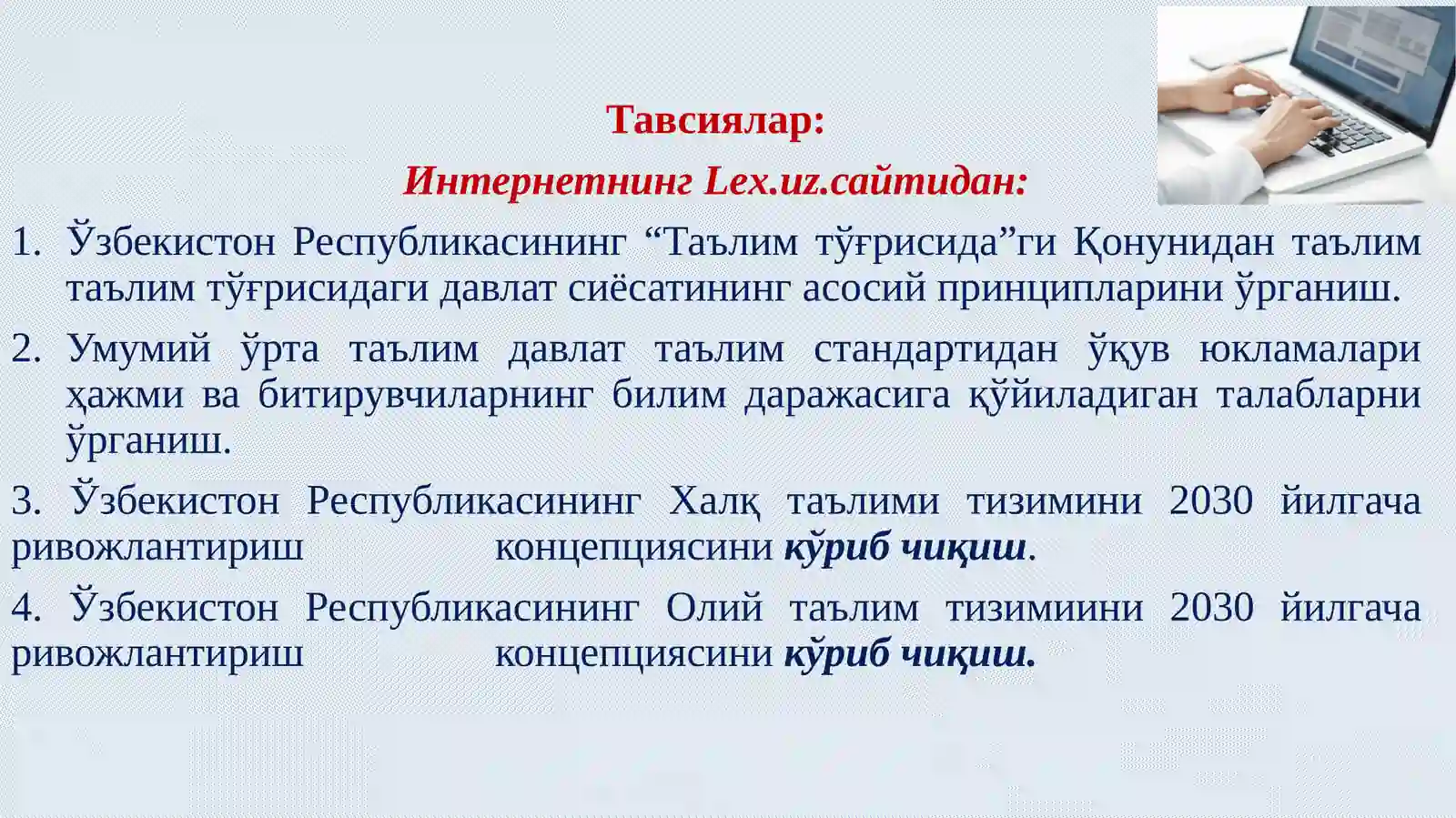 Тавсиялар:

Интернетнинг Lex.uz.сайтидан:

1. Ўзбекистон Республикасининг “Таълим тўғрисида”ги Қонунидан таълим таълим тўғрисидаги давлат сиёсатининг асосий принципларини ўрганиш.

2. Умумий ўрта таълим давлат таълим стандартидан ўқув юкламалари ҳажми ва битирувчиларнинг билим даражасига қўйиладиган талабларни ўрганиш.

3. Ўзбекистон Республикасининг Халқ таълими тизимини 2030 йилгача ривожлантириш концепциясини кўриб чиқиш.

4. Ўзбекистон Республикасининг Олий таълим тизимиини 2030 йилгача ривожлантириш концепциясини кўриб чиқиш.